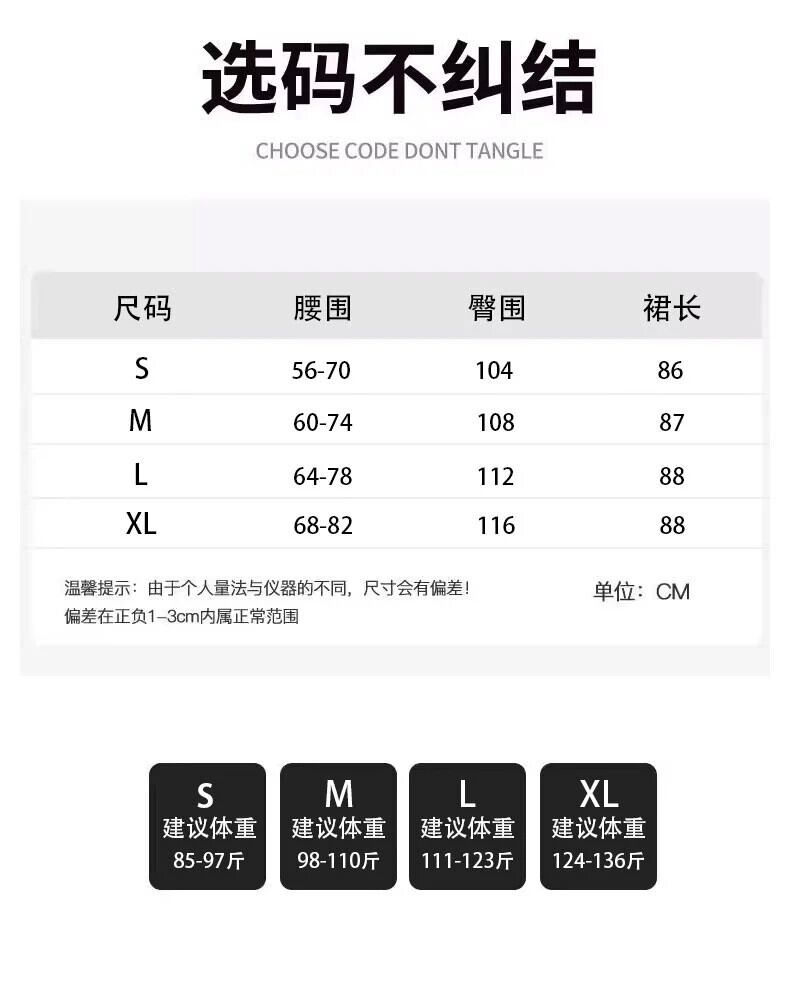 选码不纠结

CHOOSE CODE DONT TANGLE

| 尺码 | 腰围 | 臀围 | 裙长 |
|---|---|---|---|
| S | 56-70 | 104 | 86 |
| M | 60-74 | 108 | 87 |
| L | 64-78 | 112 | 88 |
| XL | 68-82 | 116 | 88 |

温馨提示：由于个人量法与仪器的不同，尺寸会有偏差！
偏差在正负1–3cm内属正常范围

单位：CM

S
建议体重
85-97斤

M
建议体重
98-110斤

L
建议体重
111-123斤

XL
建议体重
124-136斤